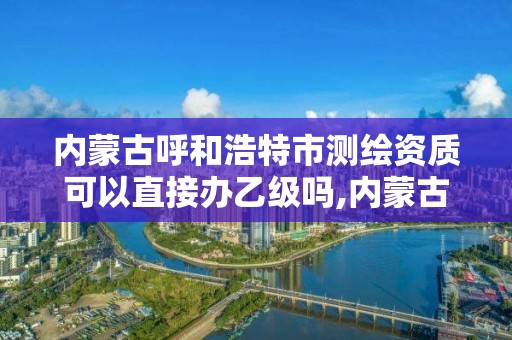 内蒙古呼和浩特市测绘资质可以直接办乙级吗,内蒙古